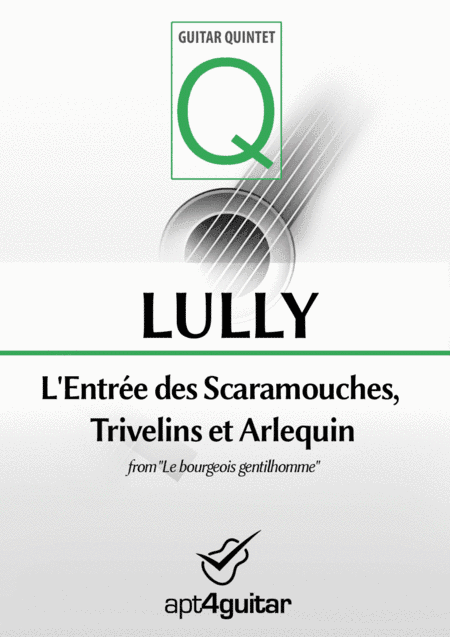 GUITAR QUINTET

Q

LULLY

L'Entrée des Scaramouches, Trivelins et Arlequin

from "Le bourgeois gentilhomme"

apt4guitar